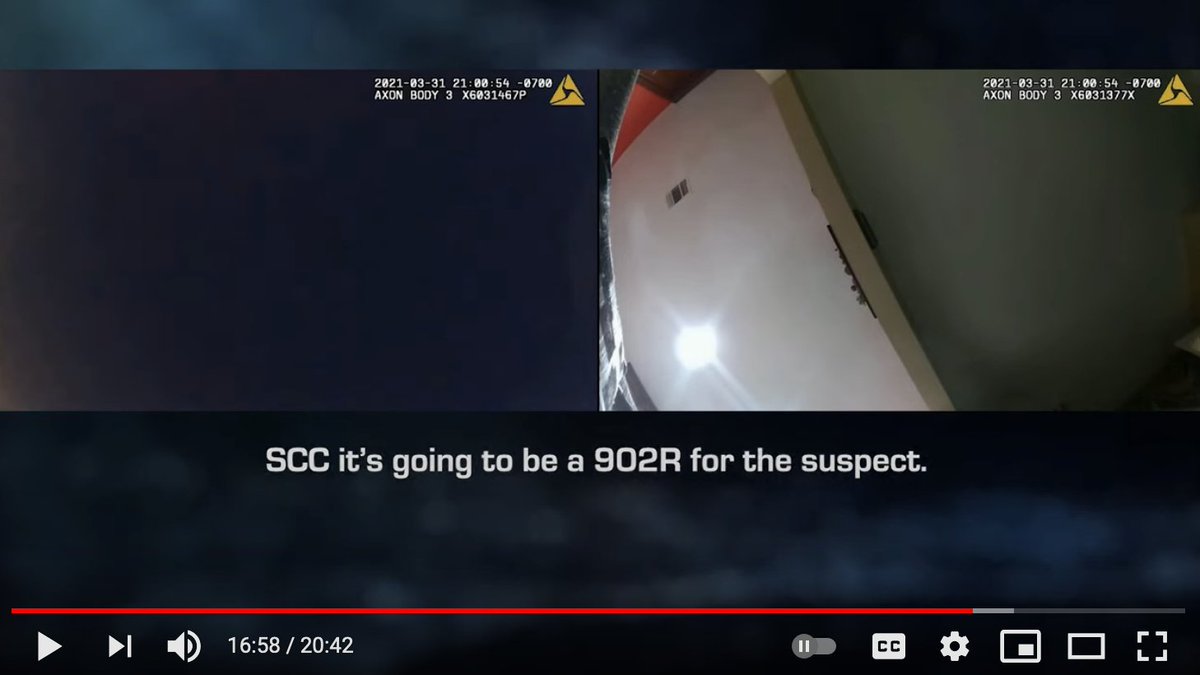 2021-03-31 21:00:54 -0700
AXON BODY 3 X6031467P

2021-03-31 21:00:54 -0700
AXON BODY 3 X6031377X

SCC it's going to be a 902R for the suspect.

16:58 / 20:42

CC